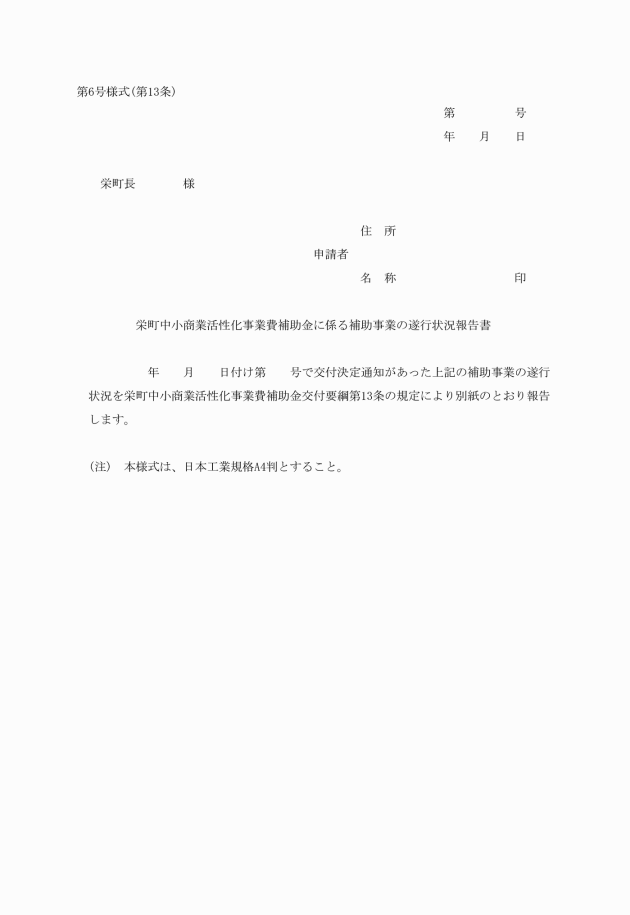 第6号様式(第13条)

第　　　　号

年　　月　　日

栄町長　　　　様

住　所

申請者

名　称　　　　　　　　　印

栄町中小商業活性化事業費補助金に係る補助事業の遂行状況報告書

年　　月　　日付け第　　号で交付決定通知があった上記の補助事業の遂行状況を栄町中小商業活性化事業費補助金交付要綱第13条の規定により別紙のとおり報告します。

(注)　本様式は、日本工業規格A4判とすること。